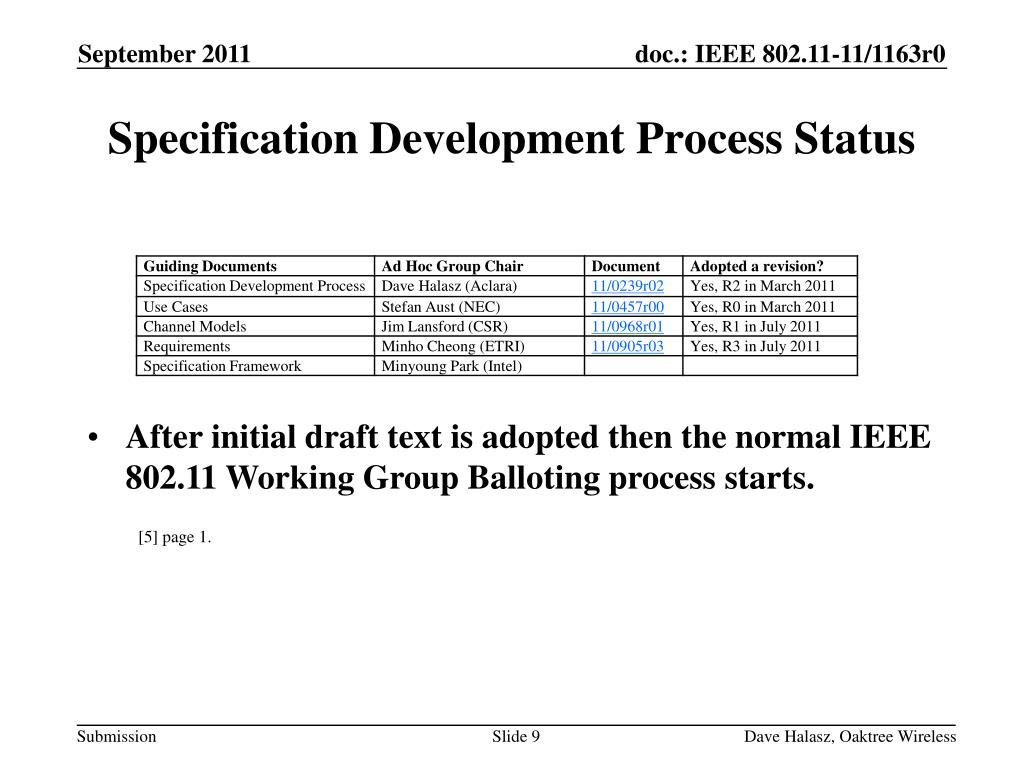 September 2011

doc.: IEEE 802.11-11/1163r0

Specification Development Process Status

| Guiding Documents | Ad Hoc Group Chair | Document | Adopted a revision? |
|---|---|---|---|
| Specification Development Process | Dave Halasz (Aclara) | 11/0239r02 | Yes, R2 in March 2011 |
| Use Cases | Stefan Aust (NEC) | 11/0457r00 | Yes, R0 in March 2011 |
| Channel Models | Jim Lansford (CSR) | 11/0968r01 | Yes, R1 in July 2011 |
| Requirements | Minho Cheong (ETRI) | 11/0905r03 | Yes, R3 in July 2011 |
| Specification Framework | Minyoung Park (Intel) | | |

• After initial draft text is adopted then the normal IEEE 802.11 Working Group Balloting process starts.

[5] page 1.

Submission

Slide 9

Dave Halasz, Oaktree Wireless